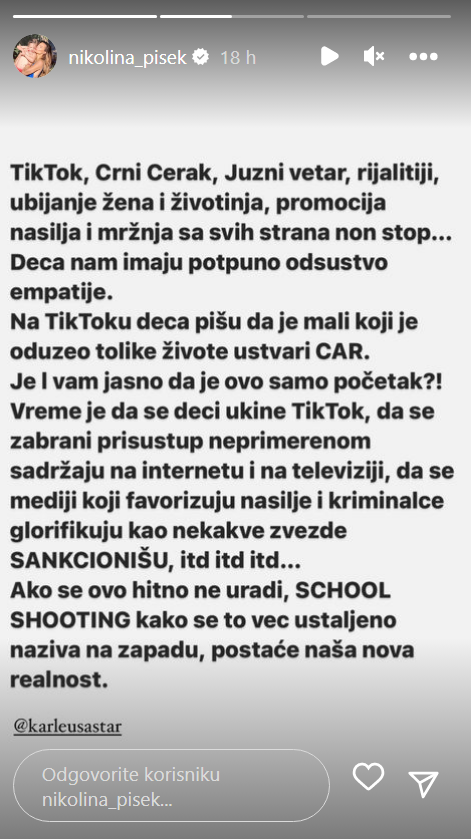 nikolina_pisek 18 h

TikTok, Crni Cerak, Juzni vetar, rijalitiji, ubijanje žena i životinja, promocija nasilja i mržnja sa svih strana non stop... Deca nam imaju potpuno odsustvo empatije.
Na TikToku deca pišu da je mali koji je oduzeo tolike živote ustvari CAR.
Je l vam jasno da je ovo samo početak?!
Vreme je da se deci ukine TikTok, da se zabrani prisustup neprimerenom sadržaju na internetu i na televiziji, da se mediji koji favorizuju nasilje i kriminalce glorifikuju kao nekakve zvezde SANKCIONIŠU, itd itd itd...
Ako se ovo hitno ne uradi, SCHOOL SHOOTING kako se to vec ustaljeno naziva na zapadu, postaće naša nova realnost.

@karleusastar

Odgovorite korisniku nikolina_pisek...